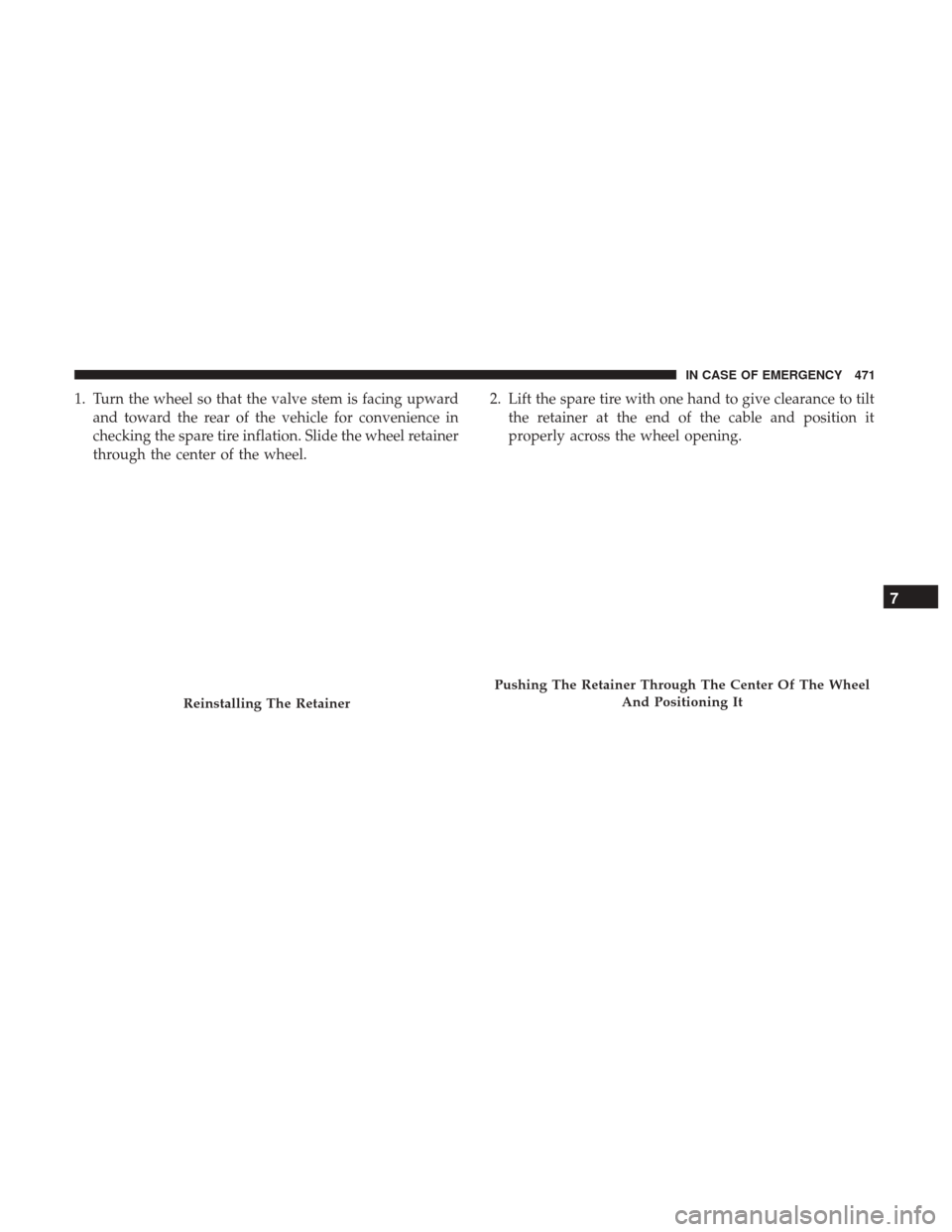 IN CASE OF EMERGENCY 471

1. Turn the wheel so that the valve stem is facing upward and toward the rear of the vehicle for convenience in checking the spare tire inflation. Slide the wheel retainer through the center of the wheel.

Reinstalling The Retainer

2. Lift the spare tire with one hand to give clearance to tilt the retainer at the end of the cable and position it properly across the wheel opening.

Pushing The Retainer Through The Center Of The Wheel And Positioning It

7

carmanualsonline.info